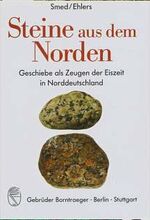 Smed/Ehlers

Steine aus dem Norden

Geschiebe als Zeugen der Eiszeit in Norddeutschland

Gebrüder Borntraeger · Berlin · Stuttgart